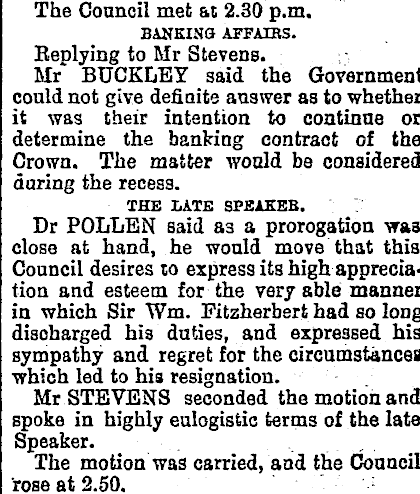 The Council met at 2.30 p.m.

BANKING AFFAIRS.

Replying to Mr Stevens.

Mr BUCKLEY said the Government could not give definite answer as to whether it was their intention to continue or determine the banking contract of the Crown. The matter would be considered during the recess.

THE LATE SPEAKER.

Dr POLLEN said as a prorogation was close at hand, he would move that this Council desires to express its high appreciation and esteem for the very able manner in which Sir Wm. Fitzherbert had so long discharged his duties, and expressed his sympathy and regret for the circumstances which led to his resignation.

Mr STEVENS seconded the motion and spoke in highly eulogistic terms of the late Speaker.

The motion was carried, and the Council rose at 2.50.